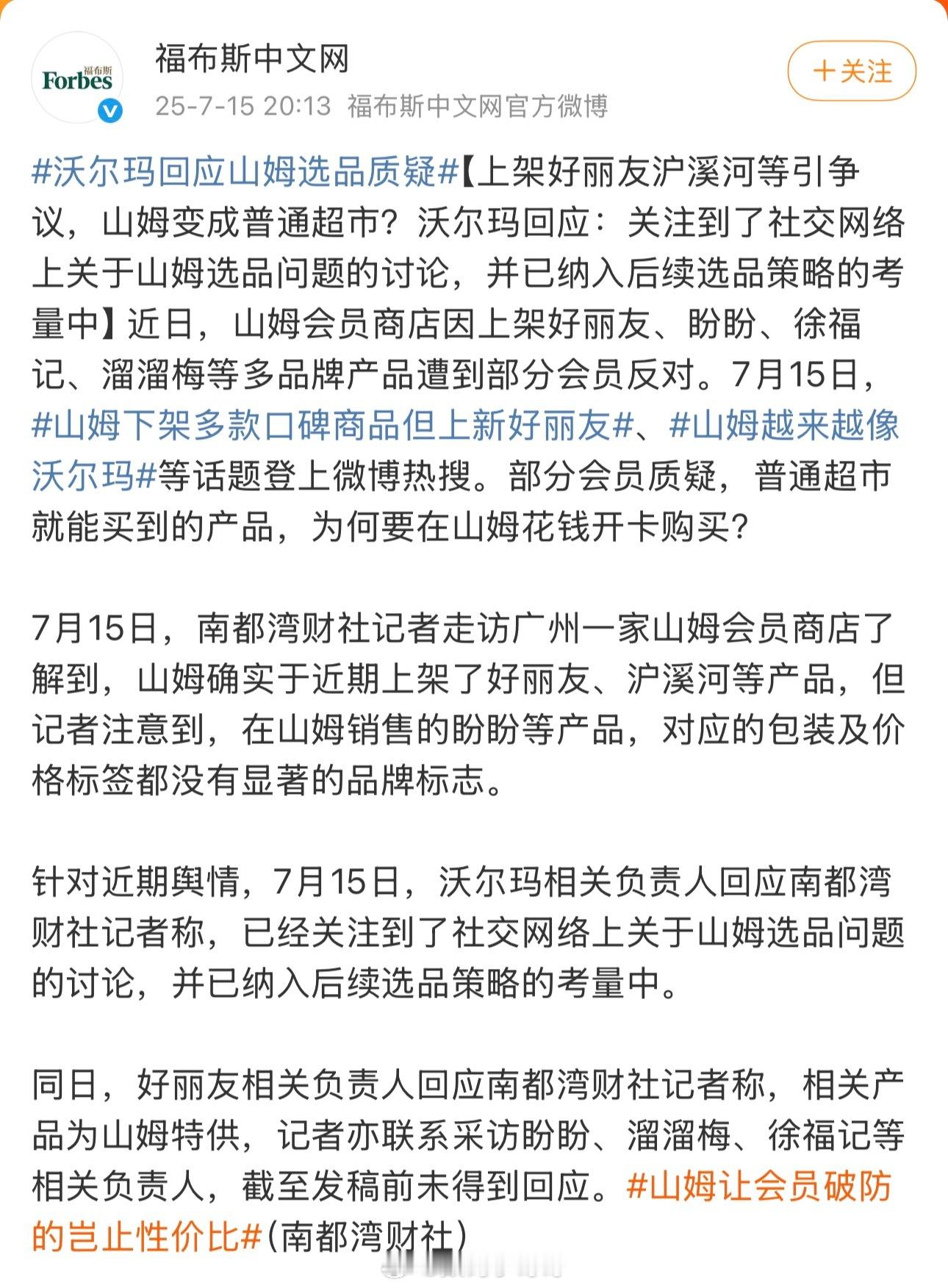 福布斯 Forbes

福布斯中文网

25-7-15 20:13 福布斯中文网官方微博

＋关注

#沃尔玛回应山姆选品质疑#【上架好丽友沪溪河等引争议，山姆变成普通超市？沃尔玛回应：关注到了社交网络上关于山姆选品问题的讨论，并已纳入后续选品策略的考量中】近日，山姆会员商店因上架好丽友、盼盼、徐福记、溜溜梅等多品牌产品遭到部分会员反对。7月15日，#山姆下架多款口碑商品但上新好丽友#、#山姆越来越像沃尔玛#等话题登上微博热搜。部分会员质疑，普通超市就能买到的产品，为何要在山姆花钱开卡购买？

7月15日，南都湾财社记者走访广州一家山姆会员商店了解到，山姆确实于近期上架了好丽友、沪溪河等产品，但记者注意到，在山姆销售的盼盼等产品，对应的包装及价格标签都没有显著的品牌标志。

针对近期舆情，7月15日，沃尔玛相关负责人回应南都湾财社记者称，已经关注到了社交网络上关于山姆选品问题的讨论，并已纳入后续选品策略的考量中。

同日，好丽友相关负责人回应南都湾财社记者称，相关产品为山姆特供，记者亦联系采访盼盼、溜溜梅、徐福记等相关负责人，截至发稿前未得到回应。#山姆让会员破防的岂止性价比#(南都湾财社)